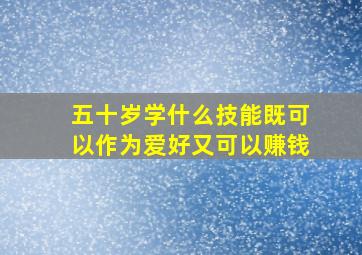 五十岁学什么技能既可以作为爱好又可以赚钱